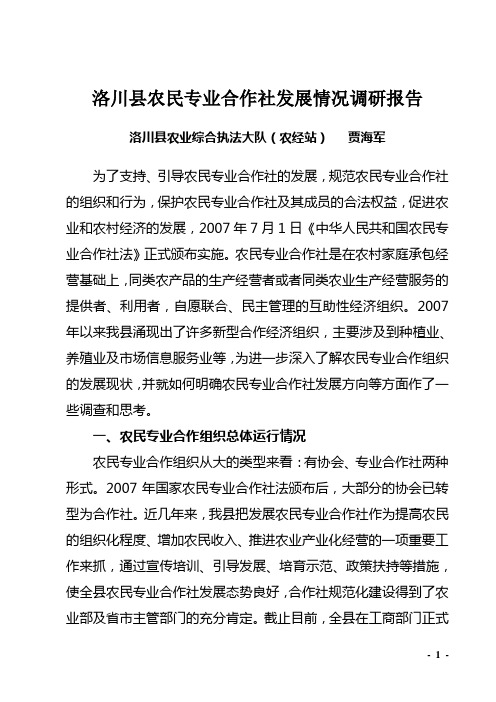 洛川县农民专业合作社发展情况调研报告

洛川县农业综合执法大队（农经站）　贾海军

为了支持、引导农民专业合作社的发展，规范农民专业合作社的组织和行为，保护农民专业合作社及其成员的合法权益，促进农业和农村经济的发展，2007 年 7 月 1 日《中华人民共和国农民专业合作社法》正式颁布实施。农民专业合作社是在农村家庭承包经营基础上，同类农产品的生产经营者或者同类农业生产经营服务的提供者、利用者，自愿联合、民主管理的互助性经济组织。2007 年以来我县涌现出了许多新型合作经济组织，主要涉及到种植业、养殖业及市场信息服务业等，为进一步深入了解农民专业合作组织的发展现状，并就如何明确农民专业合作社发展方向等方面作了一些调查和思考。

一、农民专业合作组织总体运行情况

农民专业合作组织从大的类型来看：有协会、专业合作社两种形式。2007 年国家农民专业合作社法颁布后，大部分的协会已转型为合作社。近几年来，我县把发展农民专业合作社作为提高农民的组织化程度、增加农民收入、推进农业产业化经营的一项重要工作来抓，通过宣传培训、引导发展、培育示范、政策扶持等措施，使全县农民专业合作社发展态势良好，合作社规范化建设得到了农业部及省市主管部门的充分肯定。截止目前，全县在工商部门正式

- 1 -